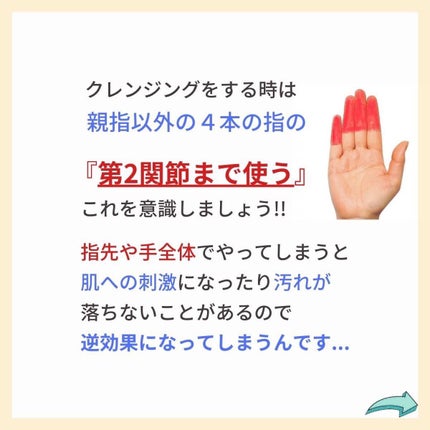 クレンジングをする時は
親指以外の４本の指の

『第2関節まで使う』
これを意識しましょう!!

指先や手全体でやってしまうと
肌への刺激になったり汚れが
落ちないことがあるので
逆効果になってしまうんです…